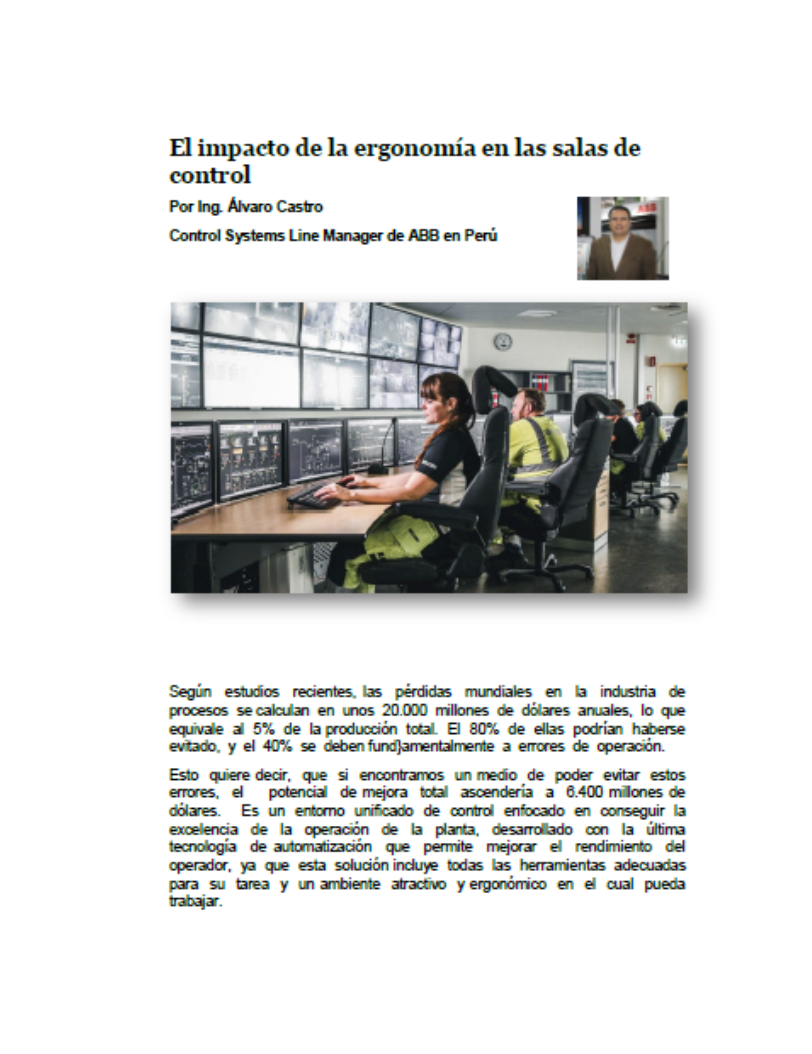 El impacto de la ergonomía en las salas de control

Por Ing. Álvaro Castro

Control Systems Line Manager de ABB en Perú

Según estudios recientes, las pérdidas mundiales en la industria de procesos se calculan en unos 20.000 millones de dólares anuales, lo que equivale al 5% de la producción total. El 80% de ellas podrían haberse evitado, y el 40% se deben fund}amentalmente a errores de operación.

Esto quiere decir, que si encontramos un medio de poder evitar estos errores, el potencial de mejora total ascendería a 6.400 millones de dólares. Es un entorno unificado de control enfocado en conseguir la excelencia de la operación de la planta, desarrollado con la última tecnología de automatización que permite mejorar el rendimiento del operador, ya que esta solución incluye todas las herramientas adecuadas para su tarea y un ambiente atractivo y ergonómico en el cual pueda trabajar.